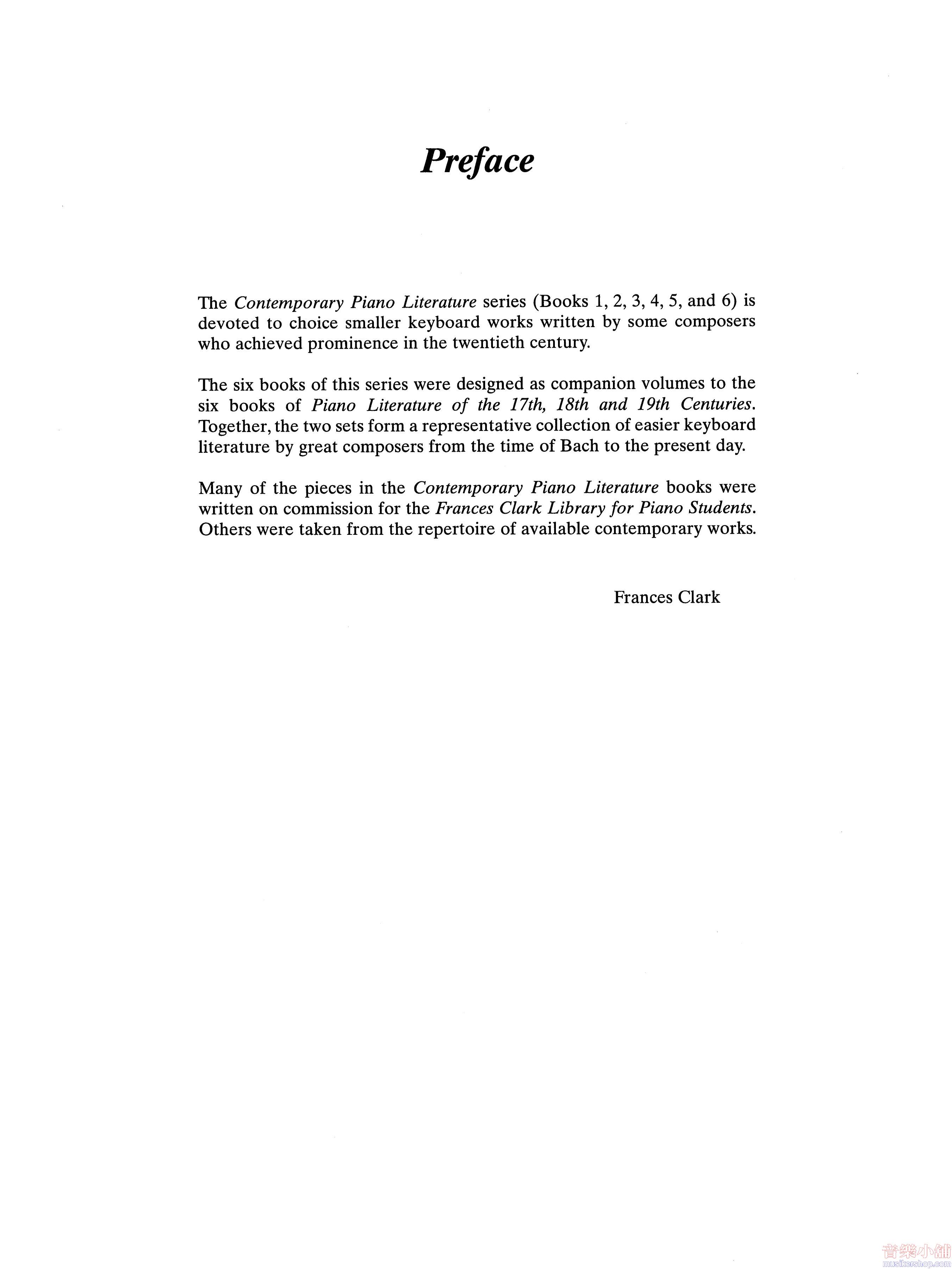 Preface

The Contemporary Piano Literature series (Books 1, 2, 3, 4, 5, and 6) is devoted to choice smaller keyboard works written by some composers who achieved prominence in the twentieth century.

The six books of this series were designed as companion volumes to the six books of Piano Literature of the 17th, 18th and 19th Centuries. Together, the two sets form a representative collection of easier keyboard literature by great composers from the time of Bach to the present day.

Many of the pieces in the Contemporary Piano Literature books were written on commission for the Frances Clark Library for Piano Students. Others were taken from the repertoire of available contemporary works.

Frances Clark

音樂小舖
musikershop.com